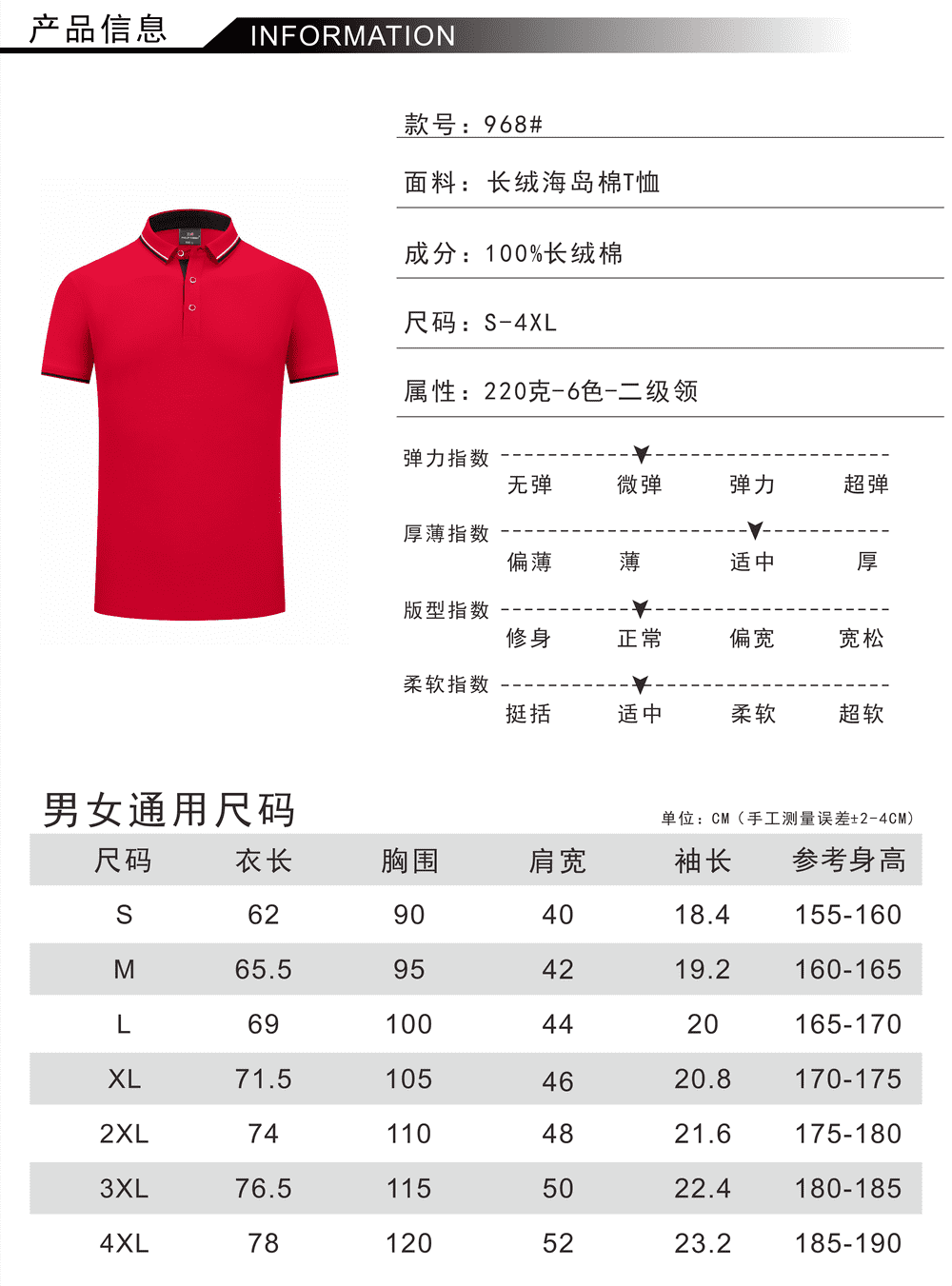 产品信息 INFORMATION

款号：968#

面料：长绒海岛棉T恤

成分：100%长绒棉

尺码：S-4XL

属性：220克-6色-二级领

弹力指数
无弹 微弹 弹力 超弹

厚薄指数
偏薄 薄 适中 厚

版型指数
修身 正常 偏宽 宽松

柔软指数
挺括 适中 柔软 超软

男女通用尺码

单位：CM（手工测量误差±2-4CM）

| 尺码 | 衣长 | 胸围 | 肩宽 | 袖长 | 参考身高 |
|---|---|---|---|---|---|
| S | 62 | 90 | 40 | 18.4 | 155-160 |
| M | 65.5 | 95 | 42 | 19.2 | 160-165 |
| L | 69 | 100 | 44 | 20 | 165-170 |
| XL | 71.5 | 105 | 46 | 20.8 | 170-175 |
| 2XL | 74 | 110 | 48 | 21.6 | 175-180 |
| 3XL | 76.5 | 115 | 50 | 22.4 | 180-185 |
| 4XL | 78 | 120 | 52 | 23.2 | 185-190 |